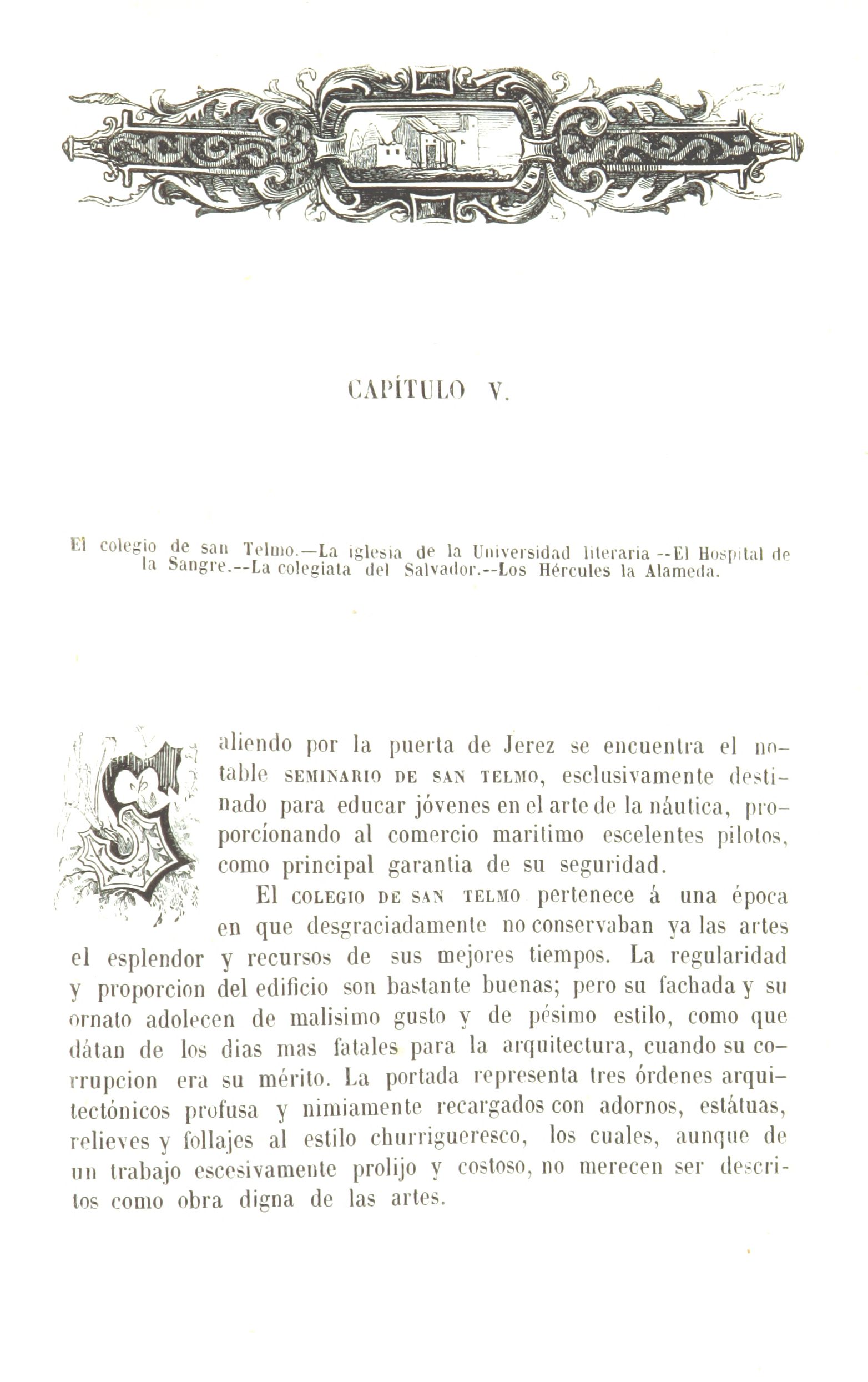 CAPÍTULO V.

El colegio de san Telmo.—La iglesia de la Universidad literaria --El Hospital de la Sangre.--La colegiata del Salvador.--Los Hércules la Alameda.

Saliendo por la puerta de Jerez se encuentra el notable SEMINARIO DE SAN TELMO, esclusivamente destinado para educar jóvenes en el arte de la náutica, proporcíonando al comercio maritimo escelentes pilotos, como principal garantia de su seguridad.

El COLEGIO DE SAN TELMO pertenece á una época en que desgraciadamente no conservaban ya las artes el esplendor y recursos de sus mejores tiempos. La regularidad y proporcion del edificio son bastante buenas; pero su fachada y su ornato adolecen de malisimo gusto y de pésimo estilo, como que dátan de los dias mas fatales para la arquitectura, cuando su corrupcion era su mérito. La portada representa tres órdenes arquitectónicos profusa y nimiamente recargados con adornos, estátuas, relieves y follajes al estilo churrigueresco, los cuales, aunque de un trabajo escesivamente prolijo y costoso, no merecen ser descritos como obra digna de las artes.